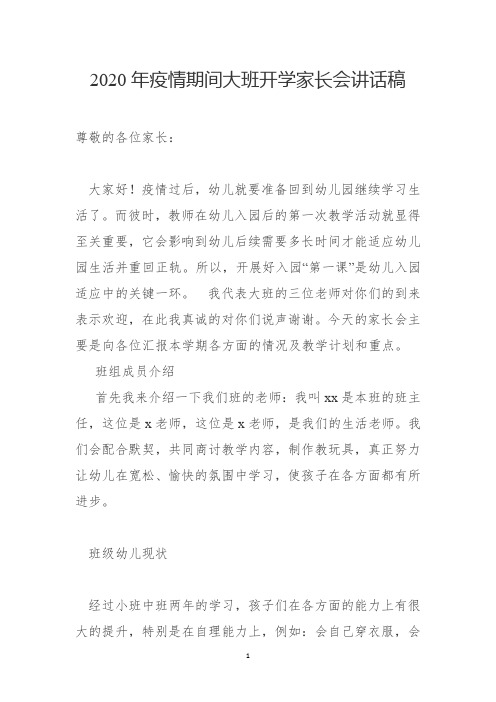 2020 年疫情期间大班开学家长会讲话稿

尊敬的各位家长：

大家好！疫情过后，幼儿就要准备回到幼儿园继续学习生活了。而彼时，教师在幼儿入园后的第一次教学活动就显得至关重要，它会影响到幼儿后续需要多长时间才能适应幼儿园生活并重回正轨。所以，开展好入园“第一课”是幼儿入园适应中的关键一环。　我代表大班的三位老师对你们的到来表示欢迎，在此我真诚的对你们说声谢谢。今天的家长会主要是向各位汇报本学期各方面的情况及教学计划和重点。

班组成员介绍

首先我来介绍一下我们班的老师：我叫 xx 是本班的班主任，这位是 x 老师，这位是 x 老师，是我们的生活老师。我们会配合默契，共同商讨教学内容，制作教玩具，真正努力让幼儿在宽松、愉快的氛围中学习，使孩子在各方面都有所进步。

班级幼儿现状

经过小班中班两年的学习，孩子们在各方面的能力上有很大的提升，特别是在自理能力上，例如：会自己穿衣服，会

1